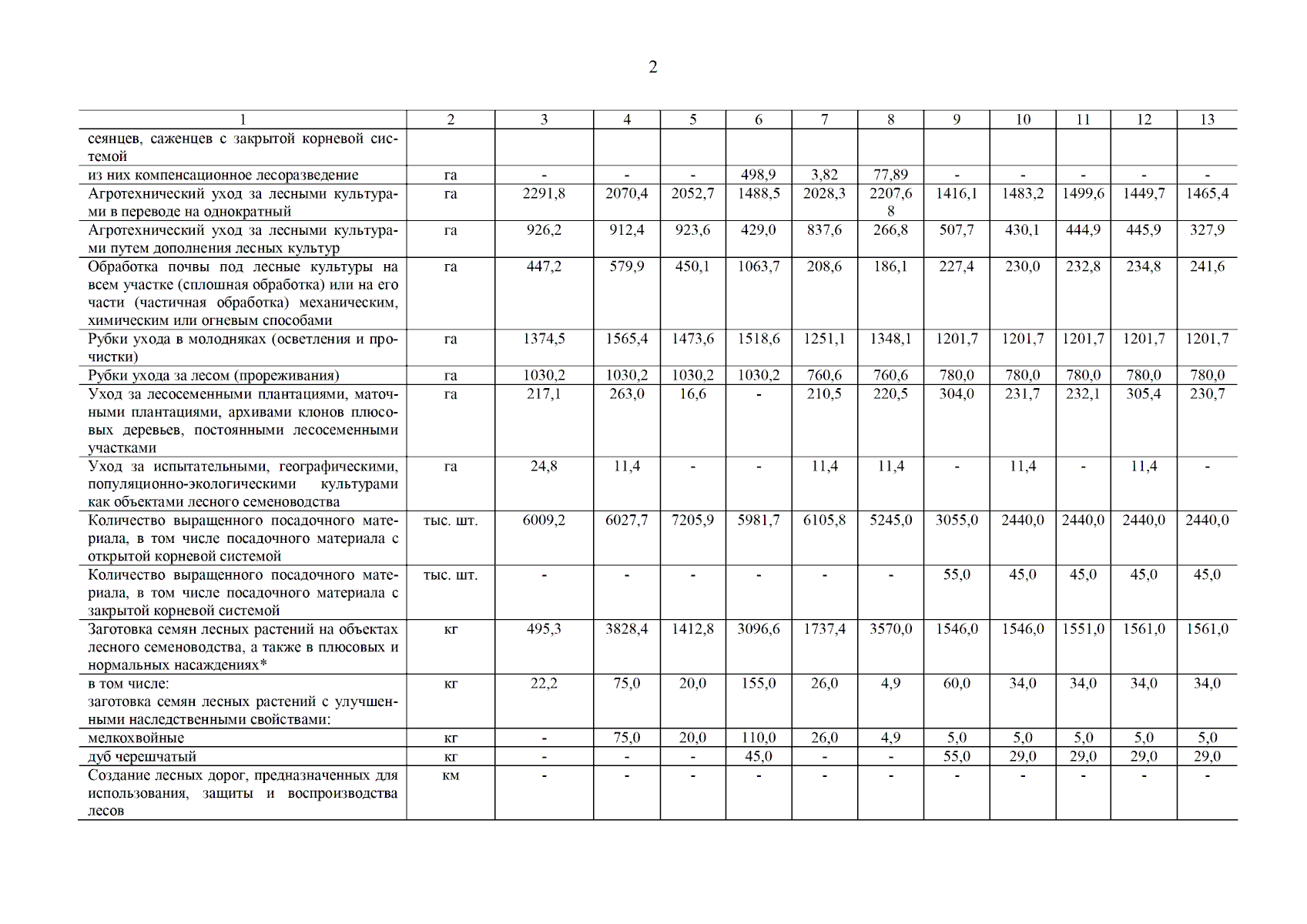 2

| 1 | 2 | 3 | 4 | 5 | 6 | 7 | 8 | 9 | 10 | 11 | 12 | 13 |
|---|---|---|---|---|---|---|---|---|---|---|---|---|
| сеянцев, саженцев с закрытой корневой системой | | | | | | | | | | | | |
| из них компенсационное лесоразведение | га | - | - | - | 498,9 | 3,82 | 77,89 | - | - | - | - | - |
| Агротехнический уход за лесными культурами в переводе на однократный | га | 2291,8 | 2070,4 | 2052,7 | 1488,5 | 2028,3 | 2207,6 8 | 1416,1 | 1483,2 | 1499,6 | 1449,7 | 1465,4 |
| Агротехнический уход за лесными культурами путем дополнения лесных культур | га | 926,2 | 912,4 | 923,6 | 429,0 | 837,6 | 266,8 | 507,7 | 430,1 | 444,9 | 445,9 | 327,9 |
| Обработка почвы под лесные культуры на всем участке (сплошная обработка) или на его части (частичная обработка) механическим, химическим или огневым способами | га | 447,2 | 579,9 | 450,1 | 1063,7 | 208,6 | 186,1 | 227,4 | 230,0 | 232,8 | 234,8 | 241,6 |
| Рубки ухода в молодняках (осветления и прочистки) | га | 1374,5 | 1565,4 | 1473,6 | 1518,6 | 1251,1 | 1348,1 | 1201,7 | 1201,7 | 1201,7 | 1201,7 | 1201,7 |
| Рубки ухода за лесом (прореживания) | га | 1030,2 | 1030,2 | 1030,2 | 1030,2 | 760,6 | 760,6 | 780,0 | 780,0 | 780,0 | 780,0 | 780,0 |
| Уход за лесосеменными плантациями, маточными плантациями, архивами клонов плюсовых деревьев, постоянными лесосеменными участками | га | 217,1 | 263,0 | 16,6 | - | 210,5 | 220,5 | 304,0 | 231,7 | 232,1 | 305,4 | 230,7 |
| Уход за испытательными, географическими, популяционно-экологическими культурами как объектами лесного семеноводства | га | 24,8 | 11,4 | - | - | 11,4 | 11,4 | - | 11,4 | - | 11,4 | - |
| Количество выращенного посадочного материала, в том числе посадочного материала с открытой корневой системой | тыс. шт. | 6009,2 | 6027,7 | 7205,9 | 5981,7 | 6105,8 | 5245,0 | 3055,0 | 2440,0 | 2440,0 | 2440,0 | 2440,0 |
| Количество выращенного посадочного материала, в том числе посадочного материала с закрытой корневой системой | тыс. шт. | - | - | - | - | - | - | 55,0 | 45,0 | 45,0 | 45,0 | 45,0 |
| Заготовка семян лесных растений на объектах лесного семеноводства, а также в плюсовых и нормальных насаждениях* | кг | 495,3 | 3828,4 | 1412,8 | 3096,6 | 1737,4 | 3570,0 | 1546,0 | 1546,0 | 1551,0 | 1561,0 | 1561,0 |
| в том числе: заготовка семян лесных растений с улучшенными наследственными свойствами: | кг | 22,2 | 75,0 | 20,0 | 155,0 | 26,0 | 4,9 | 60,0 | 34,0 | 34,0 | 34,0 | 34,0 |
| мелкохвойные | кг | - | 75,0 | 20,0 | 110,0 | 26,0 | 4,9 | 5,0 | 5,0 | 5,0 | 5,0 | 5,0 |
| дуб черешчатый | кг | - | - | - | 45,0 | - | - | 55,0 | 29,0 | 29,0 | 29,0 | 29,0 |
| Создание лесных дорог, предназначенных для использования, защиты и воспроизводства лесов | км | - | - | - | - | - | - | - | - | - | - | - |